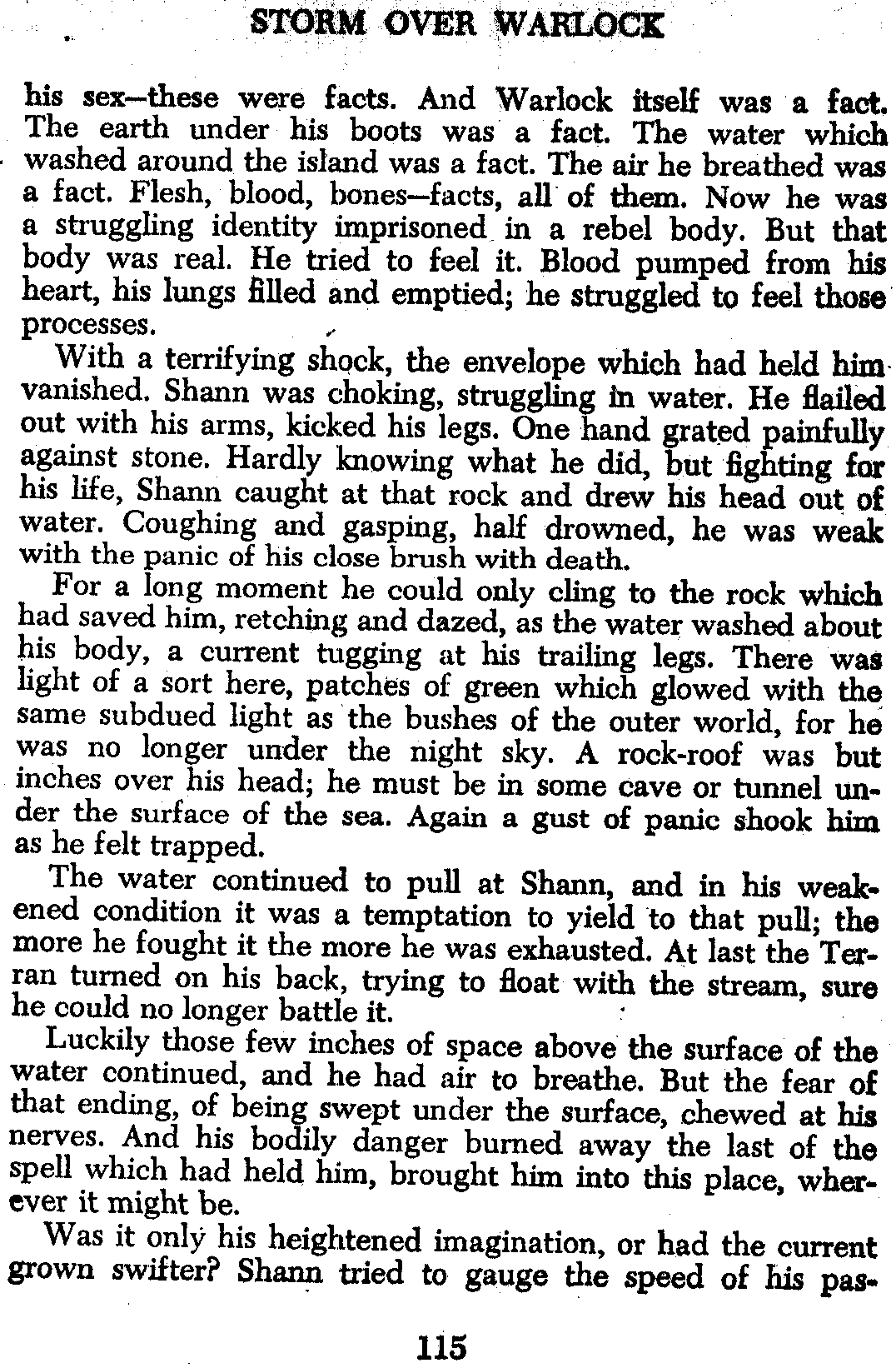 STORM OVER WARLOCK

his sex—these were facts. And Warlock itself was a fact. The earth under his boots was a fact. The water which washed around the island was a fact. The air he breathed was a fact. Flesh, blood, bones—facts, all of them. Now he was a struggling identity imprisoned in a rebel body. But that body was real. He tried to feel it. Blood pumped from his heart, his lungs filled and emptied; he struggled to feel those processes.

With a terrifying shock, the envelope which had held him vanished. Shann was choking, struggling in water. He flailed out with his arms, kicked his legs. One hand grated painfully against stone. Hardly knowing what he did, but fighting for his life, Shann caught at that rock and drew his head out of water. Coughing and gasping, half drowned, he was weak with the panic of his close brush with death.

For a long moment he could only cling to the rock which had saved him, retching and dazed, as the water washed about his body, a current tugging at his trailing legs. There was light of a sort here, patches of green which glowed with the same subdued light as the bushes of the outer world, for he was no longer under the night sky. A rock-roof was but inches over his head; he must be in some cave or tunnel under the surface of the sea. Again a gust of panic shook him as he felt trapped.

The water continued to pull at Shann, and in his weakened condition it was a temptation to yield to that pull; the more he fought it the more he was exhausted. At last the Terran turned on his back, trying to float with the stream, sure he could no longer battle it.

Luckily those few inches of space above the surface of the water continued, and he had air to breathe. But the fear of that ending, of being swept under the surface, chewed at his nerves. And his bodily danger burned away the last of the spell which had held him, brought him into this place, wherever it might be.

Was it only his heightened imagination, or had the current grown swifter? Shann tried to gauge the speed of his pas-

115